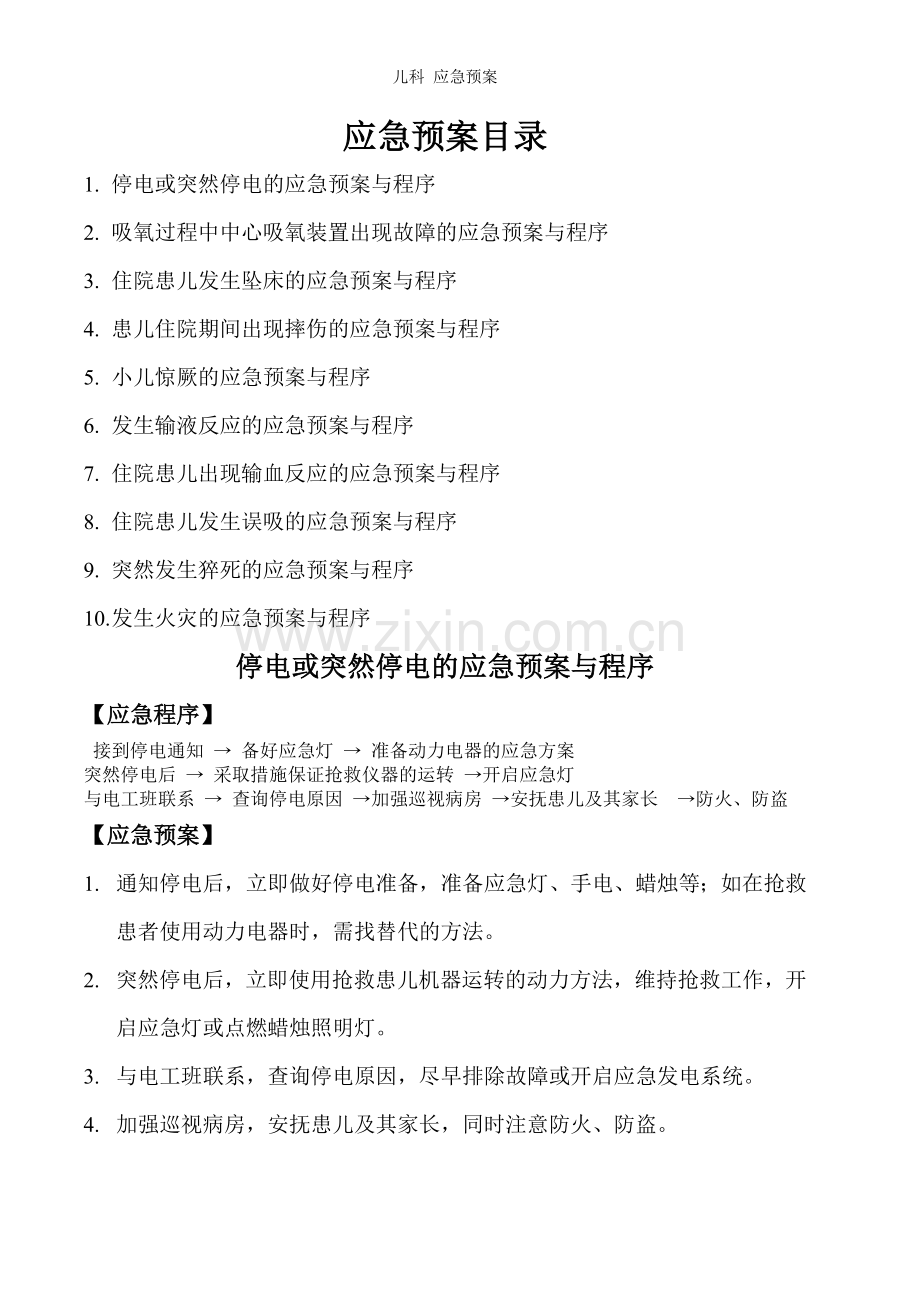 儿科 应急预案

应急预案目录

1. 停电或突然停电的应急预案与程序

2. 吸氧过程中中心吸氧装置出现故障的应急预案与程序

3. 住院患儿发生坠床的应急预案与程序

4. 患儿住院期间出现摔伤的应急预案与程序

5. 小儿惊厥的应急预案与程序

6. 发生输液反应的应急预案与程序

7. 住院患儿出现输血反应的应急预案与程序

8. 住院患儿发生误吸的应急预案与程序

9. 突然发生猝死的应急预案与程序

10.发生火灾的应急预案与程序

www.zixin.com.cn

停电或突然停电的应急预案与程序

【应急程序】

接到停电通知 → 备好应急灯 → 准备动力电器的应急方案
突然停电后 → 采取措施保证抢救仪器的运转 →开启应急灯
与电工班联系 → 查询停电原因 →加强巡视病房 →安抚患儿及其家长 →防火、防盗

【应急预案】

1. 通知停电后，立即做好停电准备，准备应急灯、手电、蜡烛等；如在抢救患者使用动力电器时，需找替代的方法。

2. 突然停电后，立即使用抢救患儿机器运转的动力方法，维持抢救工作，开启应急灯或点燃蜡烛照明灯。

3. 与电工班联系，查询停电原因，尽早排除故障或开启应急发电系统。

4. 加强巡视病房，安抚患儿及其家长，同时注意防火、防盗。